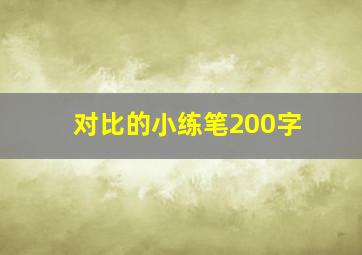 对比的小练笔200字